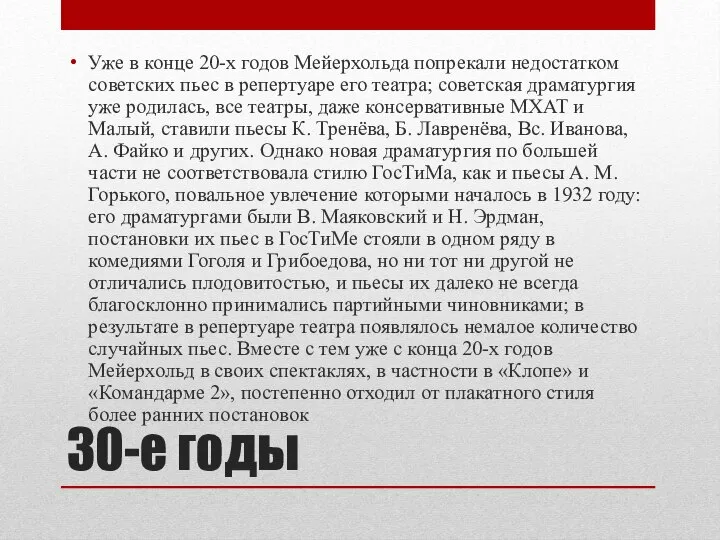 • Уже в конце 20-х годов Мейерхольда попрекали недостатком советских пьес в репертуаре его театра; советская драматургия уже родилась, все театры, даже консервативные МХАТ и Малый, ставили пьесы К. Тренёва, Б. Лавренёва, Вс. Иванова, А. Файко и других. Однако новая драматургия по большей части не соответствовала стилю ГосТиМа, как и пьесы А. М. Горького, повальное увлечение которыми началось в 1932 году: его драматургами были В. Маяковский и Н. Эрдман, постановки их пьес в ГосТиМе стояли в одном ряду в комедиями Гоголя и Грибоедова, но ни тот ни другой не отличались плодовитостью, и пьесы их далеко не всегда благосклонно принимались партийными чиновниками; в результате в репертуаре театра появлялось немалое количество случайных пьес. Вместе с тем уже с конца 20-х годов Мейерхольд в своих спектаклях, в частности в «Клопе» и «Командарме 2», постепенно отходил от плакатного стиля более ранних постановок

30-е годы